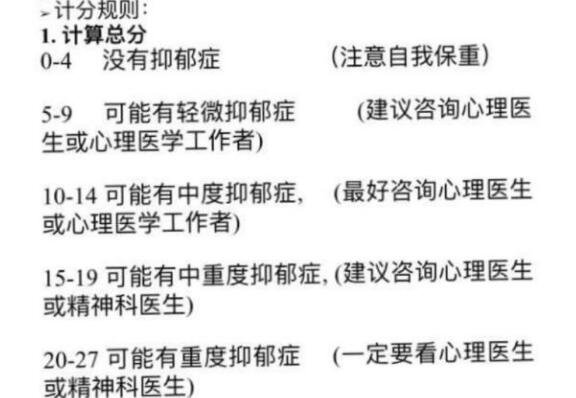 ➢计分规则：
1. 计算总分
0-4　没有抑郁症　（注意自我保重）

5-9　可能有轻微抑郁症　(建议咨询心理医生或心理医学工作者)

10-14 可能有中度抑郁症,　(最好咨询心理医生或心理医学工作者)

15-19 可能有中重度抑郁症, (建议咨询心理医生或精神科医生)

20-27 可能有重度抑郁症　(一定要看心理医生或精神科医生)